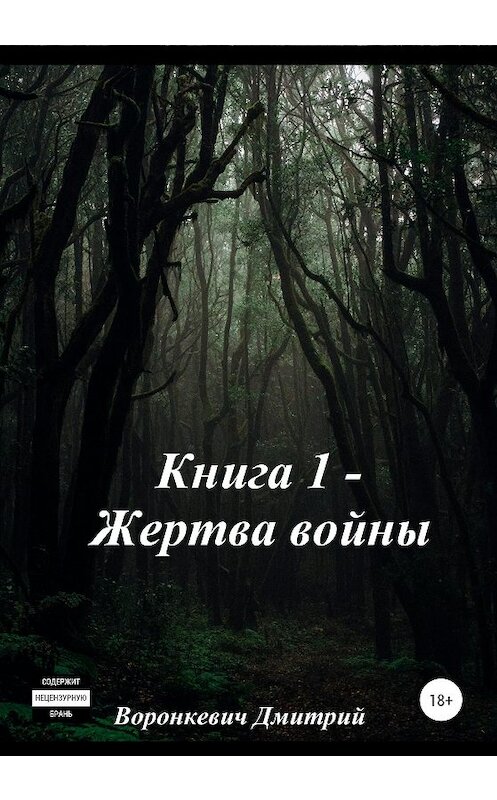 Книга 1 -
Жертва войны

СОДЕРЖИТ
НЕЦЕНЗУРНУЮ
БРАНЬ

18+

Воронкевич Дмитрий